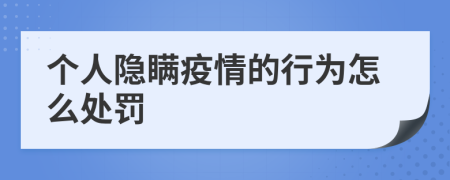 个人隐瞒疫情的行为怎么处罚